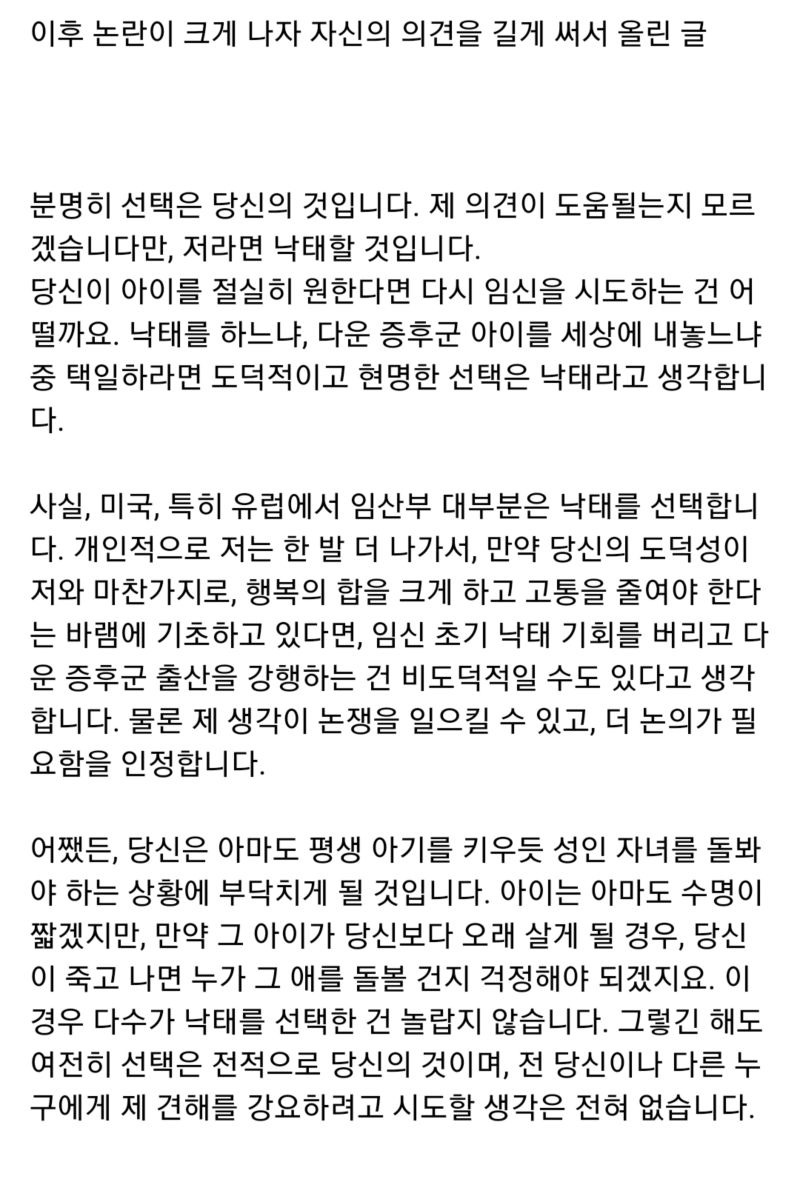 이후 논란이 크게 나자 자신의 의견을 길게 써서 올린 글

분명히 선택은 당신의 것입니다. 제 의견이 도움될는지 모르겠습니다만, 저라면 낙태할 것입니다.
당신이 아이를 절실히 원한다면 다시 임신을 시도하는 건 어떨까요. 낙태를 하느냐, 다운 증후군 아이를 세상에 내놓느냐 중 택일하라면 도덕적이고 현명한 선택은 낙태라고 생각합니다.

사실, 미국, 특히 유럽에서 임산부 대부분은 낙태를 선택합니다. 개인적으로 저는 한 발 더 나가서, 만약 당신의 도덕성이 저와 마찬가지로, 행복의 합을 크게 하고 고통을 줄여야 한다는 바램에 기초하고 있다면, 임신 초기 낙태 기회를 버리고 다운 증후군 출산을 강행하는 건 비도덕적일 수도 있다고 생각합니다. 물론 제 생각이 논쟁을 일으킬 수 있고, 더 논의가 필요함을 인정합니다.

어쨌든, 당신은 아마도 평생 아기를 키우듯 성인 자녀를 돌봐야 하는 상황에 부닥치게 될 것입니다. 아이는 아마도 수명이 짧겠지만, 만약 그 아이가 당신보다 오래 살게 될 경우, 당신이 죽고 나면 누가 그 애를 돌볼 건지 걱정해야 되겠지요. 이 경우 다수가 낙태를 선택한 건 놀랍지 않습니다. 그렇긴 해도 여전히 선택은 전적으로 당신의 것이며, 전 당신이나 다른 누구에게 제 견해를 강요하려고 시도할 생각은 전혀 없습니다.